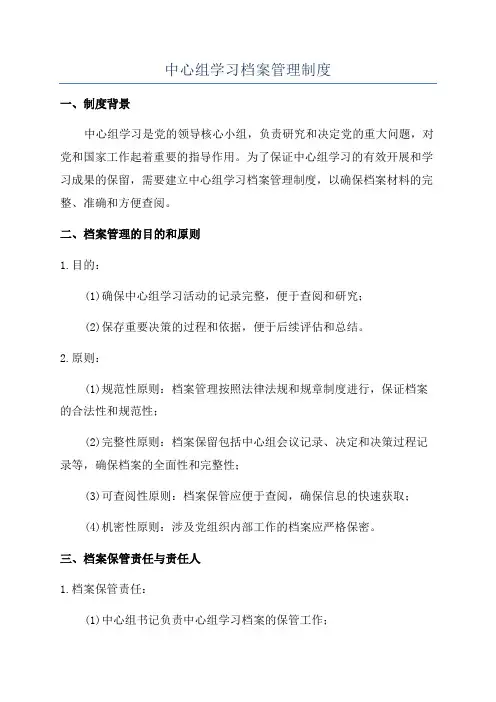 中心组学习档案管理制度

一、制度背景

中心组学习是党的领导核心小组，负责研究和决定党的重大问题，对党和国家工作起着重要的指导作用。为了保证中心组学习的有效开展和学习成果的保留，需要建立中心组学习档案管理制度，以确保档案材料的完整、准确和方便查阅。

二、档案管理的目的和原则

1.目的：

(1)确保中心组学习活动的记录完整，便于查阅和研究；

(2)保存重要决策的过程和依据，便于后续评估和总结。

2.原则：

(1)规范性原则：档案管理按照法律法规和规章制度进行，保证档案的合法性和规范性；

(2)完整性原则：档案保留包括中心组会议记录、决定和决策过程记录等，确保档案的全面性和完整性；

(3)可查阅性原则：档案保管应便于查阅，确保信息的快速获取；

(4)机密性原则：涉及党组织内部工作的档案应严格保密。

三、档案保管责任与责任人

1.档案保管责任：

(1)中心组书记负责中心组学习档案的保管工作；